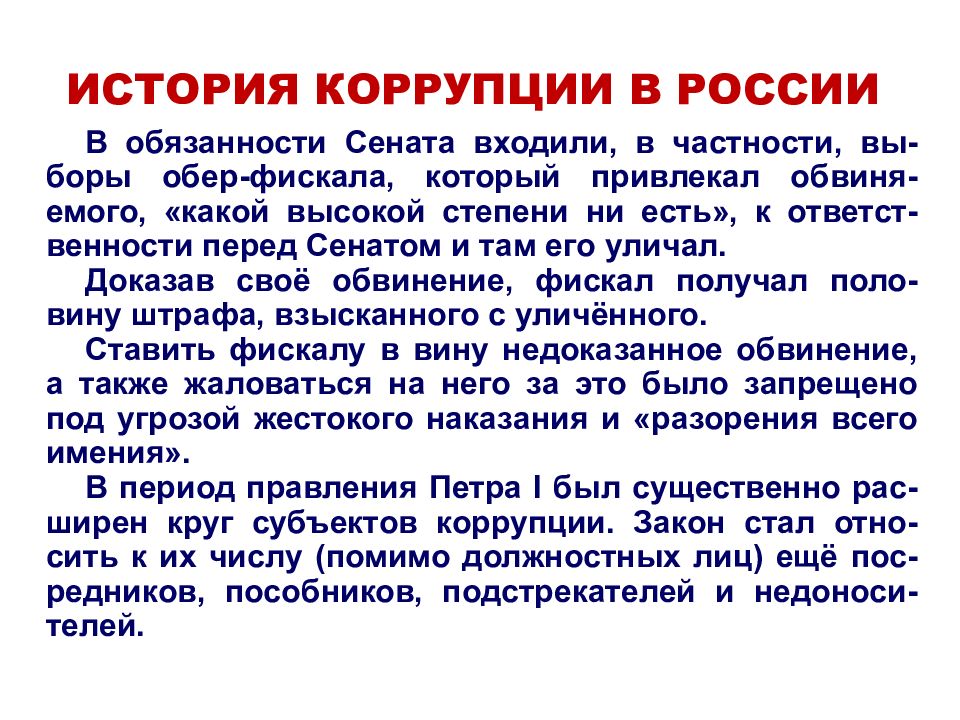 ИСТОРИЯ КОРРУПЦИИ В РОССИИ

В обязанности Сената входили, в частности, выборы обер-фискала, который привлекал обвиняемого, «какой высокой степени ни есть», к ответственности перед Сенатом и там его уличал.

Доказав своё обвинение, фискал получал половину штрафа, взысканного с уличённого.

Ставить фискалу в вину недоказанное обвинение, а также жаловаться на него за это было запрещено под угрозой жестокого наказания и «разорения всего имения».

В период правления Петра I был существенно расширен круг субъектов коррупции. Закон стал относить к их числу (помимо должностных лиц) ещё посредников, пособников, подстрекателей и недоносителей.